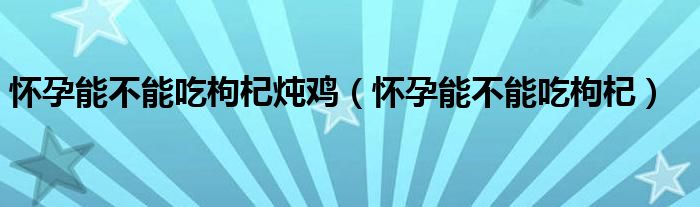 怀孕能不能吃枸杞炖鸡（怀孕能不能吃枸杞）